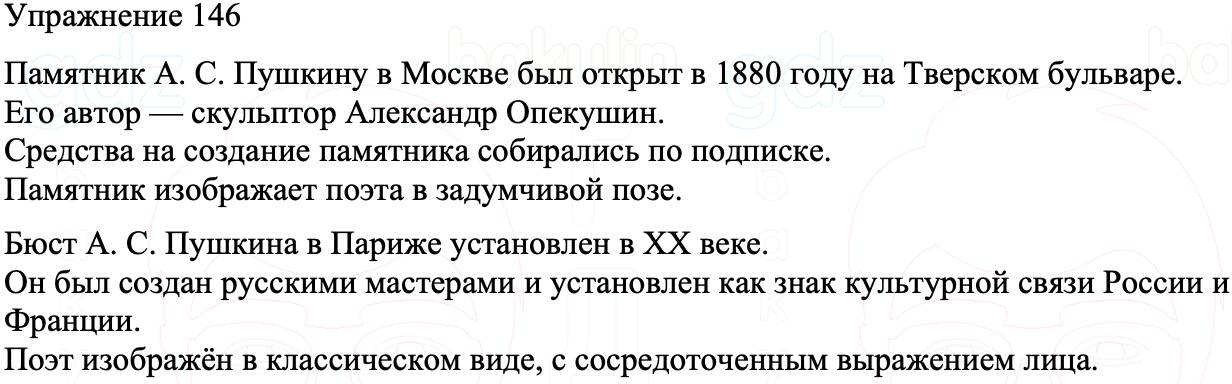 Упражнение 146

Памятник А. С. Пушкину в Москве был открыт в 1880 году на Тверском бульваре.
Его автор — скульптор Александр Опекушин.
Средства на создание памятника собирались по подписке.
Памятник изображает поэта в задумчивой позе.

Бюст А. С. Пушкина в Париже установлен в XX веке.
Он был создан русскими мастерами и установлен как знак культурной связи России и Франции.
Поэт изображён в классическом виде, с сосредоточенным выражением лица.